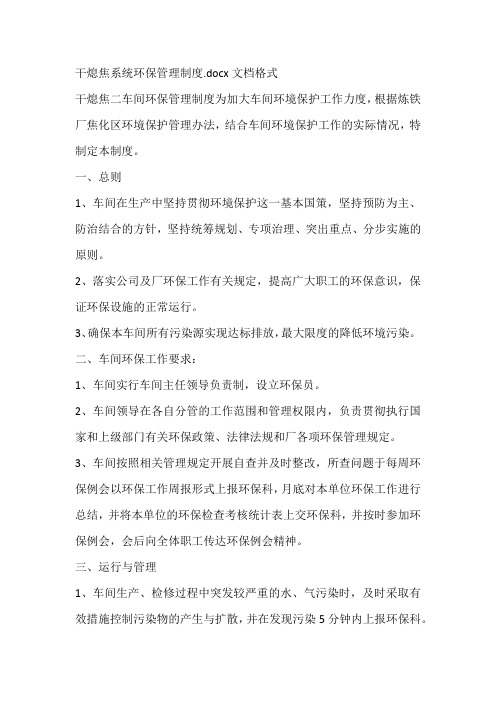 干熄焦系统环保管理制度.docx 文档格式

干熄焦二车间环保管理制度为加大车间环境保护工作力度，根据炼铁厂焦化区环境保护管理办法，结合车间环境保护工作的实际情况，特制定本制度。

一、总则

1、车间在生产中坚持贯彻环境保护这一基本国策，坚持预防为主、防治结合的方针，坚持统筹规划、专项治理、突出重点、分步实施的原则。

2、落实公司及厂环保工作有关规定，提高广大职工的环保意识，保证环保设施的正常运行。

3、确保本车间所有污染源实现达标排放，最大限度的降低环境污染。

二、车间环保工作要求：

1、车间实行车间主任领导负责制，设立环保员。

2、车间领导在各自分管的工作范围和管理权限内，负责贯彻执行国家和上级部门有关环保政策、法律法规和厂各项环保管理规定。

3、车间按照相关管理规定开展自查并及时整改，所查问题于每周环保例会以环保工作周报形式上报环保科，月底对本单位环保工作进行总结，并将本单位的环保检查考核统计表上交环保科，并按时参加环保例会，会后向全体职工传达环保例会精神。

三、运行与管理

1、车间生产、检修过程中突发较严重的水、气污染时，及时采取有效措施控制污染物的产生与扩散，并在发现污染 5 分钟内上报环保科。